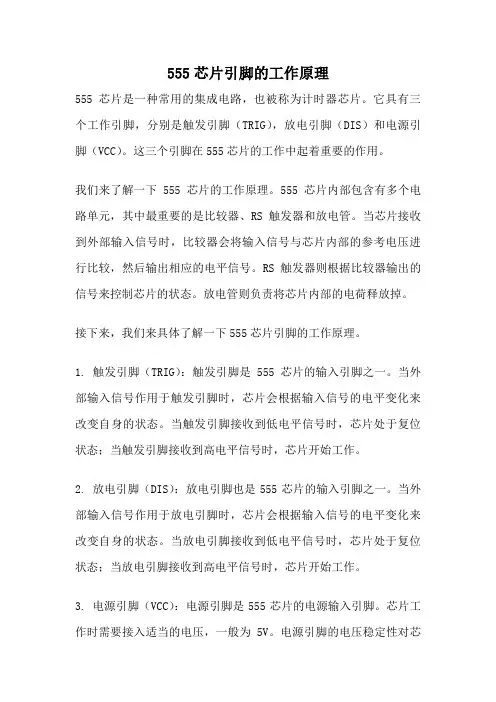 555 芯片引脚的工作原理

555 芯片是一种常用的集成电路，也被称为计时器芯片。它具有三个工作引脚，分别是触发引脚（TRIG），放电引脚（DIS）和电源引脚（VCC）。这三个引脚在 555 芯片的工作中起着重要的作用。

我们来了解一下 555 芯片的工作原理。555 芯片内部包含有多个电路单元，其中最重要的是比较器、RS 触发器和放电管。当芯片接收到外部输入信号时，比较器会将输入信号与芯片内部的参考电压进行比较，然后输出相应的电平信号。RS 触发器则根据比较器输出的信号来控制芯片的状态。放电管则负责将芯片内部的电荷释放掉。

接下来，我们来具体了解一下 555 芯片引脚的工作原理。

1. 触发引脚（TRIG）：触发引脚是 555 芯片的输入引脚之一。当外部输入信号作用于触发引脚时，芯片会根据输入信号的电平变化来改变自身的状态。当触发引脚接收到低电平信号时，芯片处于复位状态；当触发引脚接收到高电平信号时，芯片开始工作。

2. 放电引脚（DIS）：放电引脚也是 555 芯片的输入引脚之一。当外部输入信号作用于放电引脚时，芯片会根据输入信号的电平变化来改变自身的状态。当放电引脚接收到低电平信号时，芯片处于复位状态；当放电引脚接收到高电平信号时，芯片开始工作。

3. 电源引脚（VCC）：电源引脚是 555 芯片的电源输入引脚。芯片工作时需要接入适当的电压，一般为 5V。电源引脚的电压稳定性对芯